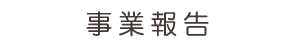 事業報告